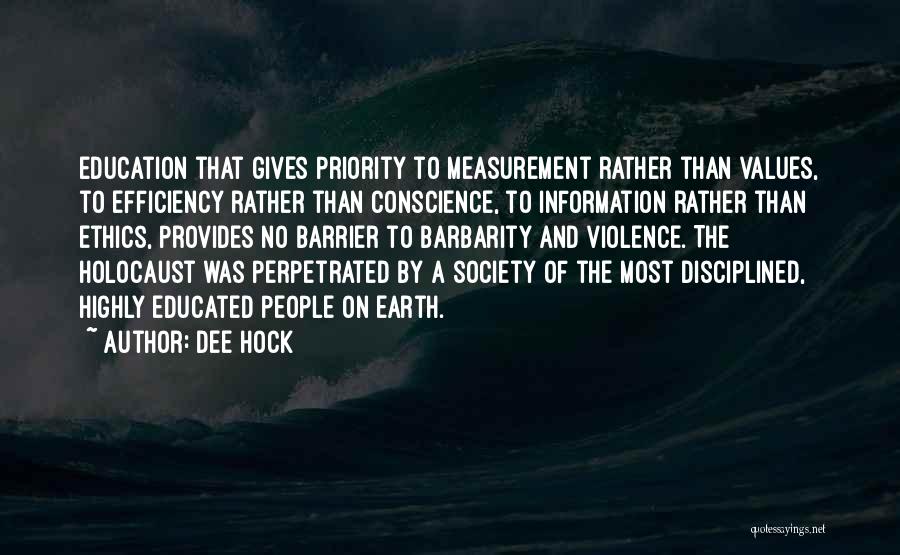 EDUCATION THAT GIVES PRIORITY TO MEASUREMENT RATHER THAN VALUES, TO EFFICIENCY RATHER THAN CONSCIENCE, TO INFORMATION RATHER THAN ETHICS, PROVIDES NO BARRIER TO BARBARITY AND VIOLENCE. THE HOLOCAUST WAS PERPETRATED BY A SOCIETY OF THE MOST DISCIPLINED, HIGHLY EDUCATED PEOPLE ON EARTH.
~ AUTHOR: DEE HOCK

quotessayings.net